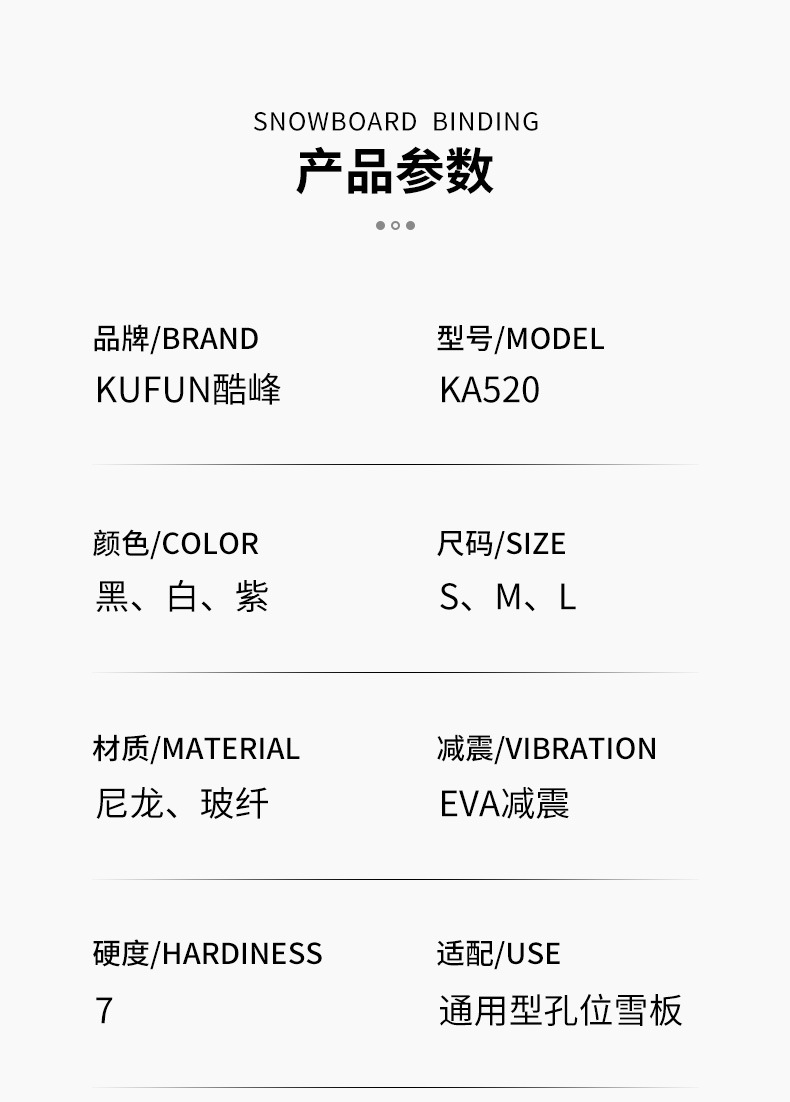 SNOWBOARD BINDING
产品参数

品牌/BRAND
KUFUN酷峰

型号/MODEL
KA520

颜色/COLOR
黑、白、紫

尺码/SIZE
S、M、L

材质/MATERIAL
尼龙、玻纤

减震/VIBRATION
EVA减震

硬度/HARDINESS
7

适配/USE
通用型孔位雪板